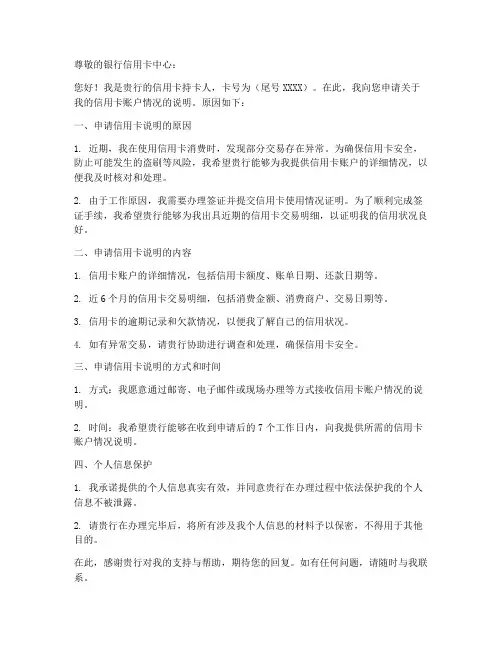 尊敬的银行信用卡中心：

您好！我是贵行的信用卡持卡人，卡号为（尾号 XXXX）。在此，我向您申请关于我的信用卡账户情况的说明。原因如下：

一、申请信用卡说明的原因

1. 近期，我在使用信用卡消费时，发现部分交易存在异常。为确保信用卡安全，防止可能发生的盗刷等风险，我希望贵行能够为我提供信用卡账户的详细情况，以便我及时核对和处理。

2. 由于工作原因，我需要办理签证并提交信用卡使用情况证明。为了顺利完成签证手续，我希望贵行能够为我出具近期的信用卡交易明细，以证明我的信用状况良好。

二、申请信用卡说明的内容

1. 信用卡账户的详细情况，包括信用卡额度、账单日期、还款日期等。

2. 近 6 个月的信用卡交易明细，包括消费金额、消费商户、交易日期等。

3. 信用卡的逾期记录和欠款情况，以便我了解自己的信用状况。

4. 如有异常交易，请贵行协助进行调查和处理，确保信用卡安全。

三、申请信用卡说明的方式和时间

1. 方式：我愿意通过邮寄、电子邮件或现场办理等方式接收信用卡账户情况的说明。

2. 时间：我希望贵行能够在收到申请后的 7 个工作日内，向我提供所需的信用卡账户情况说明。

四、个人信息保护

1. 我承诺提供的个人信息真实有效，并同意贵行在办理过程中依法保护我的个人信息不被泄露。

2. 请贵行在办理完毕后，将所有涉及我个人信息的材料予以保密，不得用于其他目的。

在此，感谢贵行对我的支持与帮助，期待您的回复。如有任何问题，请随时与我联系。